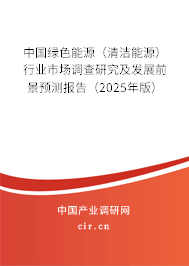 中国绿色能源（清洁能源）行业市场调查研究及发展前景预测报告（2025年版）

中国产业调研网

cir.cn